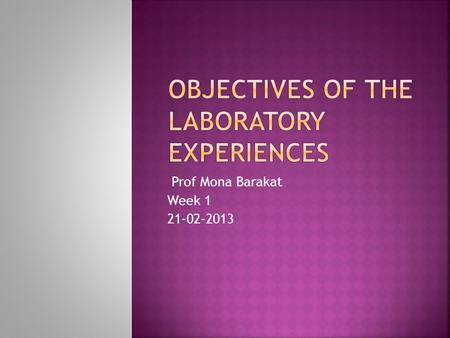 OBJECTIVES OF THE LABORATORY EXPERIENCES

Prof Mona Barakat
Week 1
21-02-2013